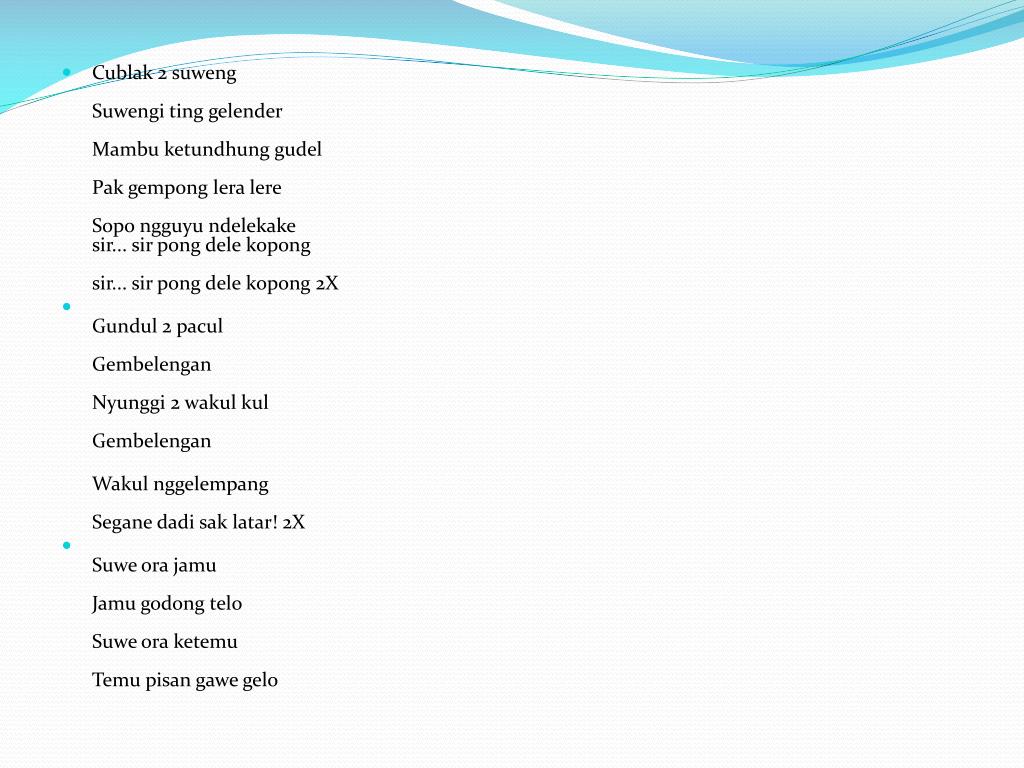 Cublak 2 suweng

Suwengi ting gelender

Mambu ketundhung gudel

Pak gempong lera lere

Sopo ngguyu ndelekake
sir... sir pong dele kopong

sir... sir pong dele kopong 2X

Gundul 2 pacul

Gembelengan

Nyunggi 2 wakul kul

Gembelengan

Wakul nggelempang

Segane dadi sak latar! 2X

Suwe ora jamu

Jamu godong telo

Suwe ora ketemu

Temu pisan gawe gelo